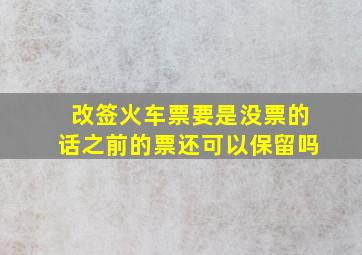 改签火车票要是没票的话之前的票还可以保留吗